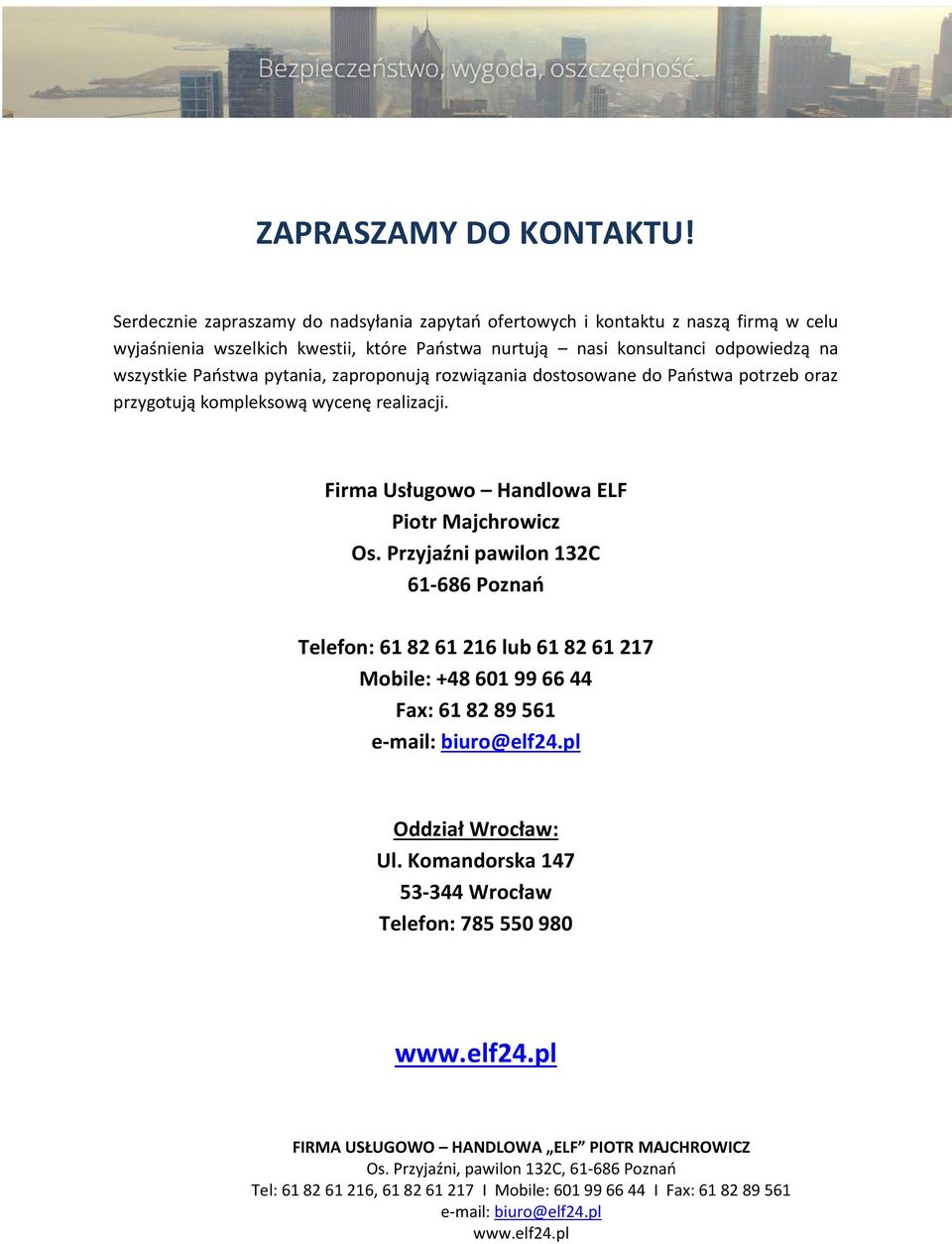 Bezpieczeństwo, wygoda, oszczędność.

ZAPRASZAMY DO KONTAKTU!

Serdecznie zapraszamy do nadsyłania zapytań ofertowych i kontaktu z naszą firmą w celu wyjaśnienia wszelkich kwestii, które Państwa nurtują – nasi konsultanci odpowiedzą na wszystkie Państwa pytania, zaproponują rozwiązania dostosowane do Państwa potrzeb oraz przygotują kompleksową wycenę realizacji.

Firma Usługowo – Handlowa ELF
Piotr Majchrowicz
Os. Przyjaźni pawilon 132C
61-686 Poznań

Telefon: 61 82 61 216 lub 61 82 61 217
Mobile: +48 601 99 66 44
Fax: 61 82 89 561
e-mail: biuro@elf24.pl

Oddział Wrocław:
Ul. Komandorska 147
53-344 Wrocław
Telefon: 785 550 980

www.elf24.pl

FIRMA USŁUGOWO – HANDLOWA „ELF” PIOTR MAJCHROWICZ
Os. Przyjaźni, pawilon 132C, 61-686 Poznań
Tel: 61 82 61 216, 61 82 61 217 I Mobile: 601 99 66 44 I Fax: 61 82 89 561
e-mail: biuro@elf24.pl
www.elf24.pl